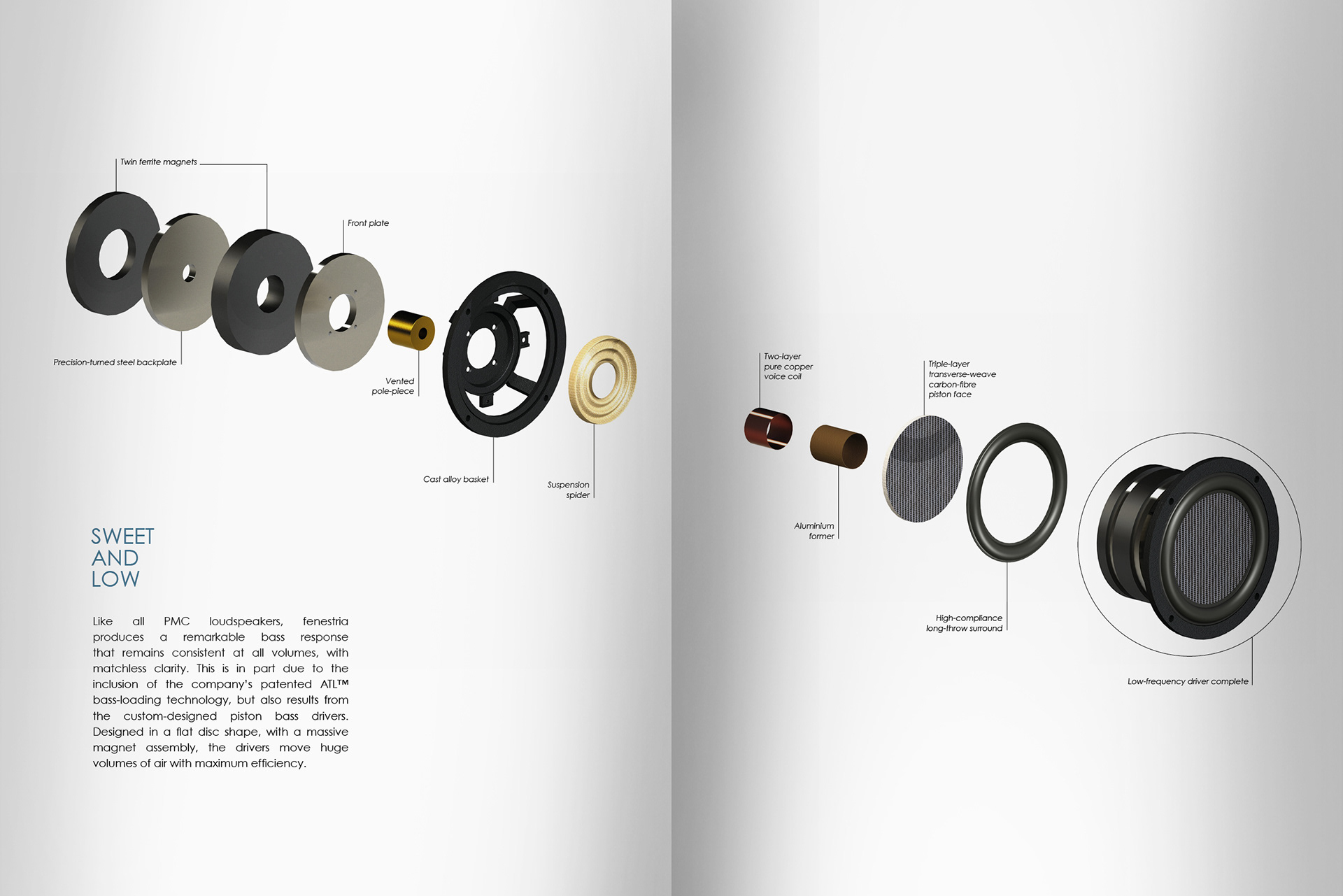 Twin ferrite magnets

Front plate

Precision-turned steel backplate

Vented pole-piece

Cast alloy basket

Suspension spider

SWEET
AND
LOW

Like all PMC loudspeakers, fenestria produces a remarkable bass response that remains consistent at all volumes, with matchless clarity. This is in part due to the inclusion of the company's patented ATL™ bass-loading technology, but also results from the custom-designed piston bass drivers. Designed in a flat disc shape, with a massive magnet assembly, the drivers move huge volumes of air with maximum efficiency.

Two-layer pure copper voice coil

Triple-layer transverse-weave carbon-fibre piston face

Aluminium former

High-compliance long-throw surround

Low-frequency driver complete